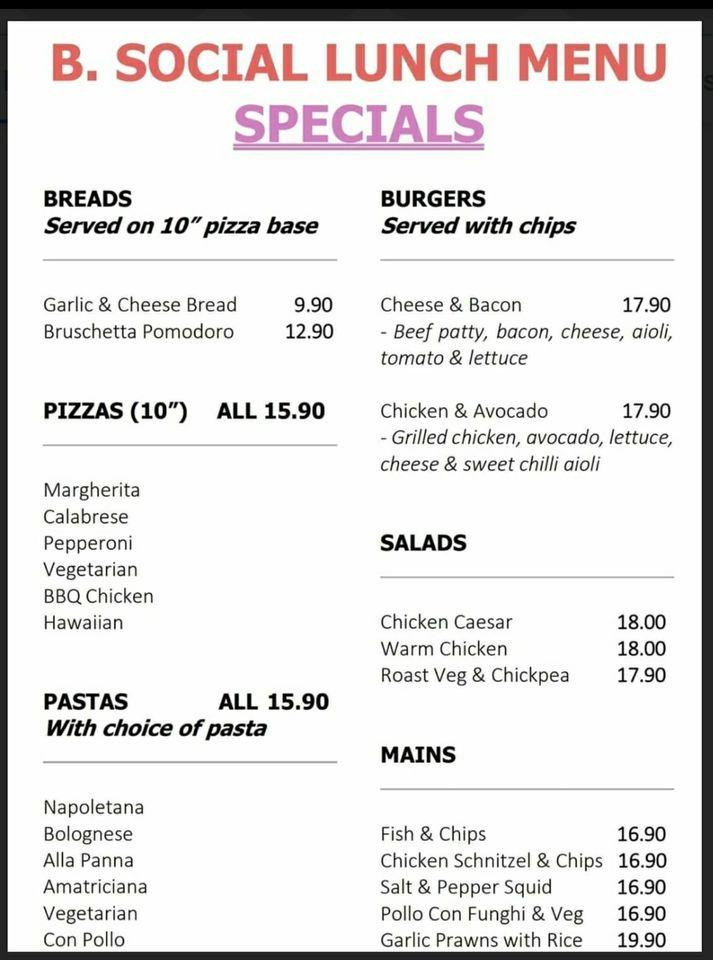 B. SOCIAL LUNCH MENU
SPECIALS

BREADS
Served on 10" pizza base

Garlic & Cheese Bread 9.90
Bruschetta Pomodoro 12.90

PIZZAS (10") ALL 15.90

Margherita
Calabrese
Pepperoni
Vegetarian
BBQ Chicken
Hawaiian

PASTAS ALL 15.90
With choice of pasta

Napoletana
Bolognese
Alla Panna
Amatriciana
Vegetarian
Con Pollo

BURGERS
Served with chips

Cheese & Bacon 17.90
- Beef patty, bacon, cheese, aioli, tomato & lettuce

Chicken & Avocado 17.90
- Grilled chicken, avocado, lettuce, cheese & sweet chilli aioli

SALADS

Chicken Caesar 18.00
Warm Chicken 18.00
Roast Veg & Chickpea 17.90

MAINS

Fish & Chips 16.90
Chicken Schnitzel & Chips 16.90
Salt & Pepper Squid 16.90
Pollo Con Funghi & Veg 16.90
Garlic Prawns with Rice 19.90